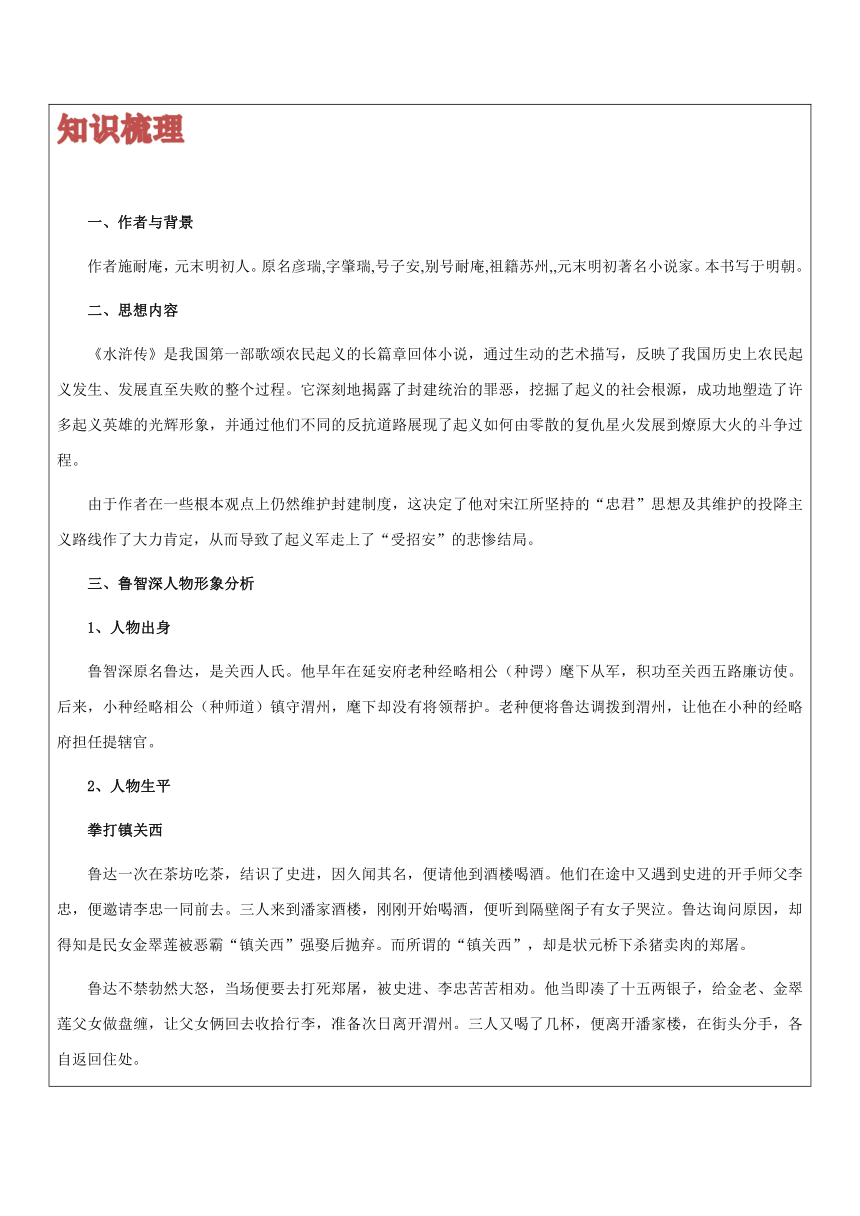 知识梳理

一、作者与背景

作者施耐庵，元末明初人。原名彦瑞,字肇瑞,号子安,别号耐庵,祖籍苏州,,元末明初著名小说家。本书写于明朝。

二、思想内容

《水浒传》是我国第一部歌颂农民起义的长篇章回体小说，通过生动的艺术描写，反映了我国历史上农民起义发生、发展直至失败的整个过程。它深刻地揭露了封建统治的罪恶，挖掘了起义的社会根源，成功地塑造了许多起义英雄的光辉形象，并通过他们不同的反抗道路展现了起义如何由零散的复仇星火发展到燎原大火的斗争过程。

由于作者在一些根本观点上仍然维护封建制度，这决定了他对宋江所坚持的“忠君”思想及其维护的投降主义路线作了大力肯定，从而导致了起义军走上了“受招安”的悲惨结局。

三、鲁智深人物形象分析

1、人物出身

鲁智深原名鲁达，是关西人氏。他早年在延安府老种经略相公（种谔）麾下从军，积功至关西五路廉访使。后来，小种经略相公（种师道）镇守渭州，麾下却没有将领帮护。老种便将鲁达调拨到渭州，让他在小种的经略府担任提辖官。

2、人物生平

拳打镇关西

鲁达一次在茶坊吃茶，结识了史进，因久闻其名，便请他到酒楼喝酒。他们在途中又遇到史进的开手师父李忠，便邀请李忠一同前去。三人来到潘家酒楼，刚刚开始喝酒，便听到隔壁阁子有女子哭泣。鲁达询问原因，却得知是民女金翠莲被恶霸“镇关西”强娶后抛弃。而所谓的“镇关西”，却是状元桥下杀猪卖肉的郑屠。

鲁达不禁勃然大怒，当场便要去打死郑屠，被史进、李忠苦苦相劝。他当即凑了十五两银子，给金老、金翠莲父女做盘缠，让父女俩回去收拾行李，准备次日离开渭州。三人又喝了几杯，便离开潘家楼，在街头分手，各自返回住处。